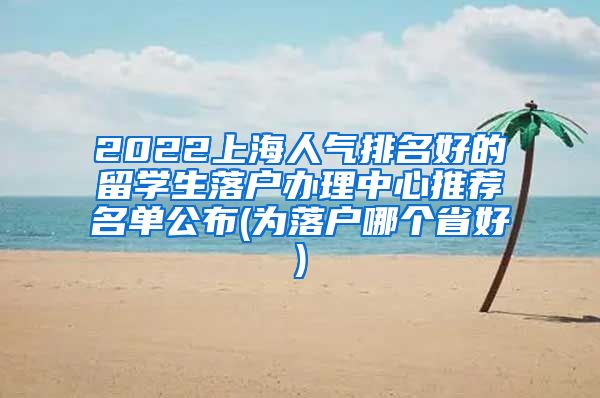 2022上海人气排名好的留学生落户办理中心推荐名单公布(为落户哪个省好)